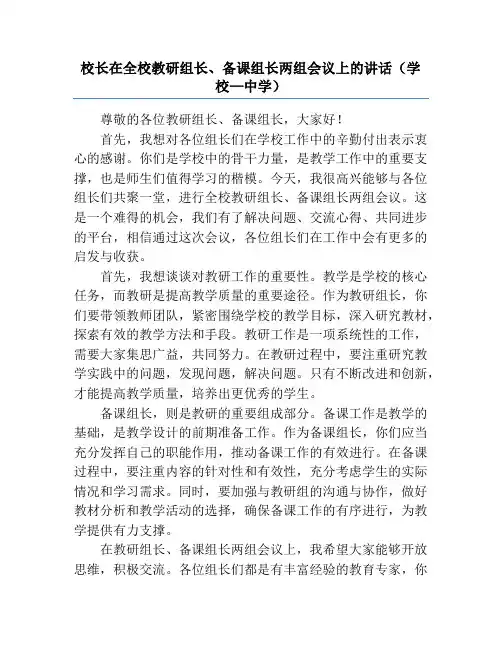 校长在全校教研组长、备课组长两组会议上的讲话（学校—中学）

尊敬的各位教研组长、备课组长，大家好！

首先，我想对各位组长们在学校工作中的辛勤付出表示衷心的感谢。你们是学校中的骨干力量，是教学工作中的重要支撑，也是师生们值得学习的楷模。今天，我很高兴能够与各位组长们共聚一堂，进行全校教研组长、备课组长两组会议。这是一个难得的机会，我们有了解决问题、交流心得、共同进步的平台，相信通过这次会议，各位组长们在工作中会有更多的启发与收获。

首先，我想谈谈对教研工作的重要性。教学是学校的核心任务，而教研是提高教学质量的重要途径。作为教研组长，你们要带领教师团队，紧密围绕学校的教学目标，深入研究教材，探索有效的教学方法和手段。教研工作是一项系统性的工作，需要大家集思广益，共同努力。在教研过程中，要注重研究教学实践中的问题，发现问题，解决问题。只有不断改进和创新，才能提高教学质量，培养出更优秀的学生。

备课组长，则是教研的重要组成部分。备课工作是教学的基础，是教学设计的前期准备工作。作为备课组长，你们应当充分发挥自己的职能作用，推动备课工作的有效进行。在备课过程中，要注重内容的针对性和有效性，充分考虑学生的实际情况和学习需求。同时，要加强与教研组的沟通与协作，做好教材分析和教学活动的选择，确保备课工作的有序进行，为教学提供有力支撑。

在教研组长、备课组长两组会议上，我希望大家能够开放思维，积极交流。各位组长们都是有丰富经验的教育专家，你